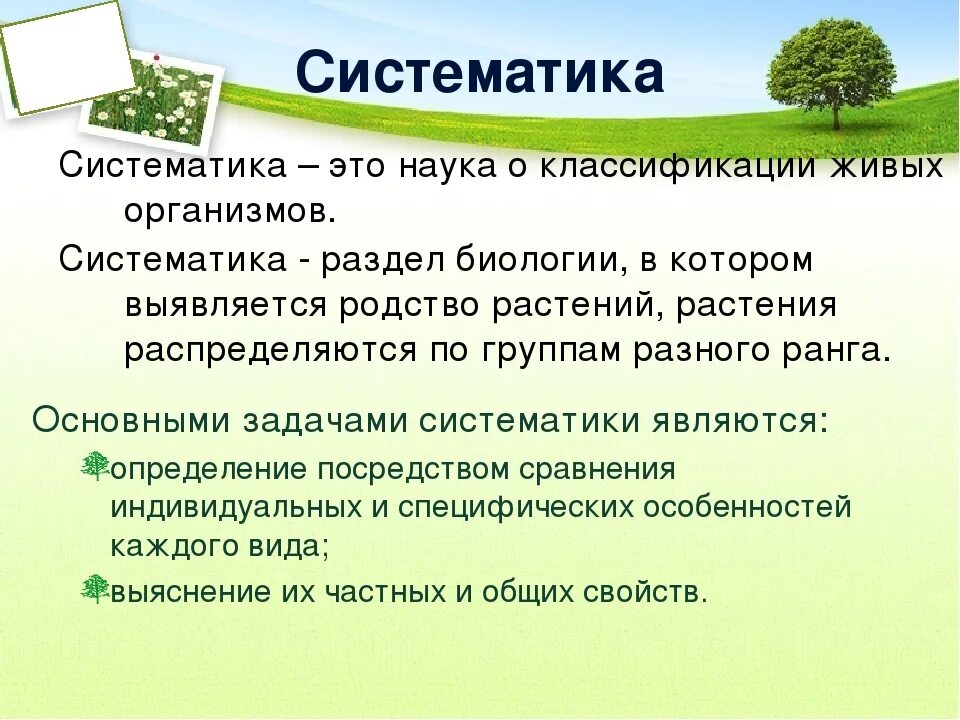 Систематика

Систематика – это наука о классификации живых организмов.

Систематика - раздел биологии, в котором выявляется родство растений, растения распределяются по группам разного ранга.

Основными задачами систематики являются:

определение посредством сравнения индивидуальных и специфических особенностей каждого вида;

выяснение их частных и общих свойств.